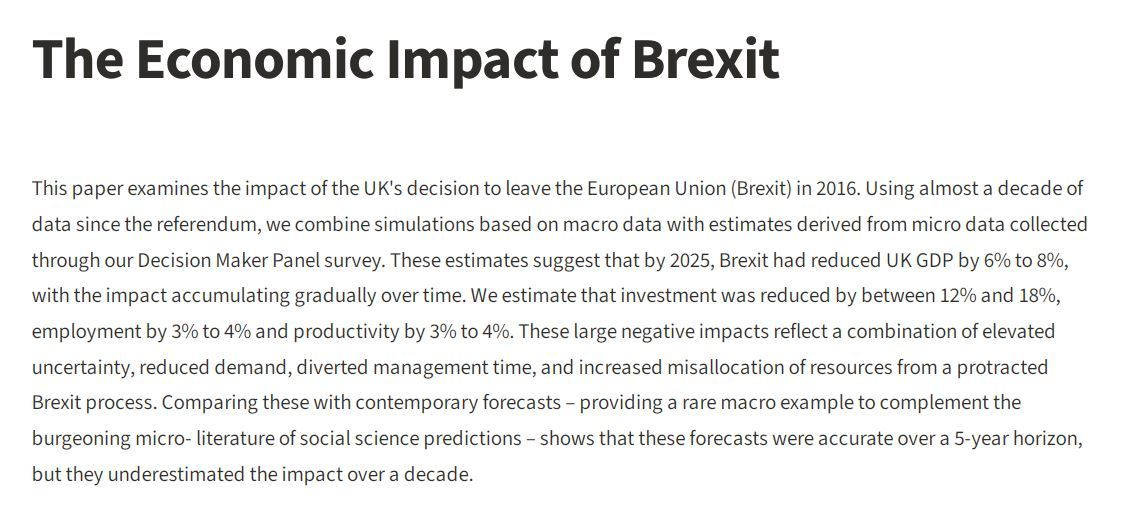 The Economic Impact of Brexit

This paper examines the impact of the UK's decision to leave the European Union (Brexit) in 2016. Using almost a decade of data since the referendum, we combine simulations based on macro data with estimates derived from micro data collected through our Decision Maker Panel survey. These estimates suggest that by 2025, Brexit had reduced UK GDP by 6% to 8%, with the impact accumulating gradually over time. We estimate that investment was reduced by between 12% and 18%, employment by 3% to 4% and productivity by 3% to 4%. These large negative impacts reflect a combination of elevated uncertainty, reduced demand, diverted management time, and increased misallocation of resources from a protracted Brexit process. Comparing these with contemporary forecasts – providing a rare macro example to complement the burgeoning micro- literature of social science predictions – shows that these forecasts were accurate over a 5-year horizon, but they underestimated the impact over a decade.